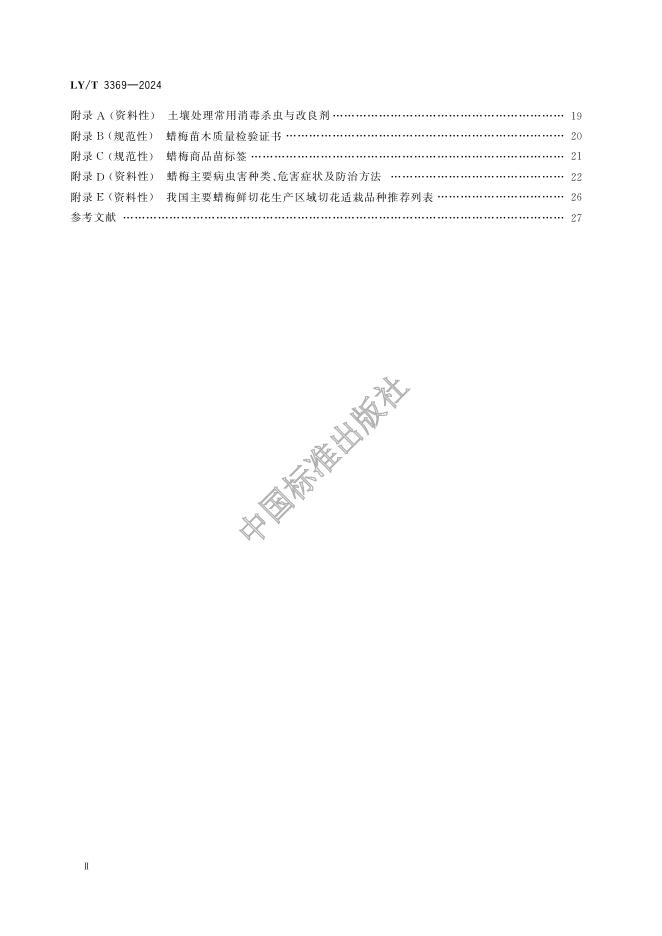 LY/T 3369—2024

附录A（资料性） 土壤处理常用消毒杀虫与改良剂 19
附录B（规范性） 蜡梅苗木质量检验证书 20
附录C（规范性） 蜡梅商品苗标签 21
附录D（资料性） 蜡梅主要病虫害种类、危害症状及防治方法 22
附录E（资料性） 我国主要蜡梅鲜切花生产区域切花适栽品种推荐列表 26
参考文献 27

Ⅱ

中国标准出版社